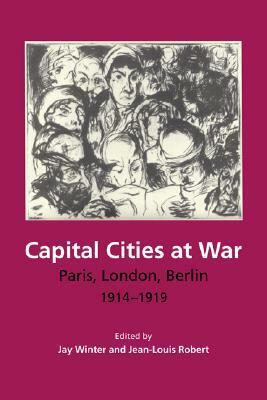 Capital Cities at War

Paris, London, Berlin 1914–1919

Edited by
Jay Winter and Jean-Louis Robert